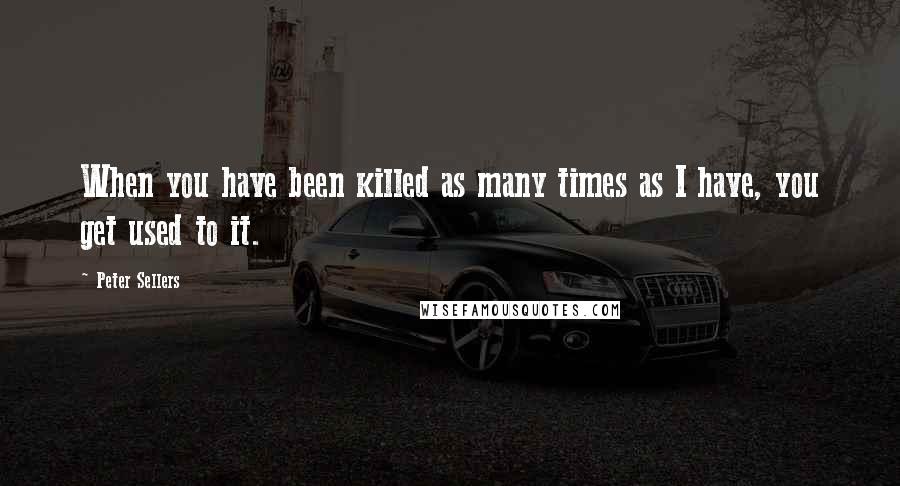 When you have been killed as many times as I have, you get used to it.

~ Peter Sellers

WISEFAMOUSQUOTES.COM